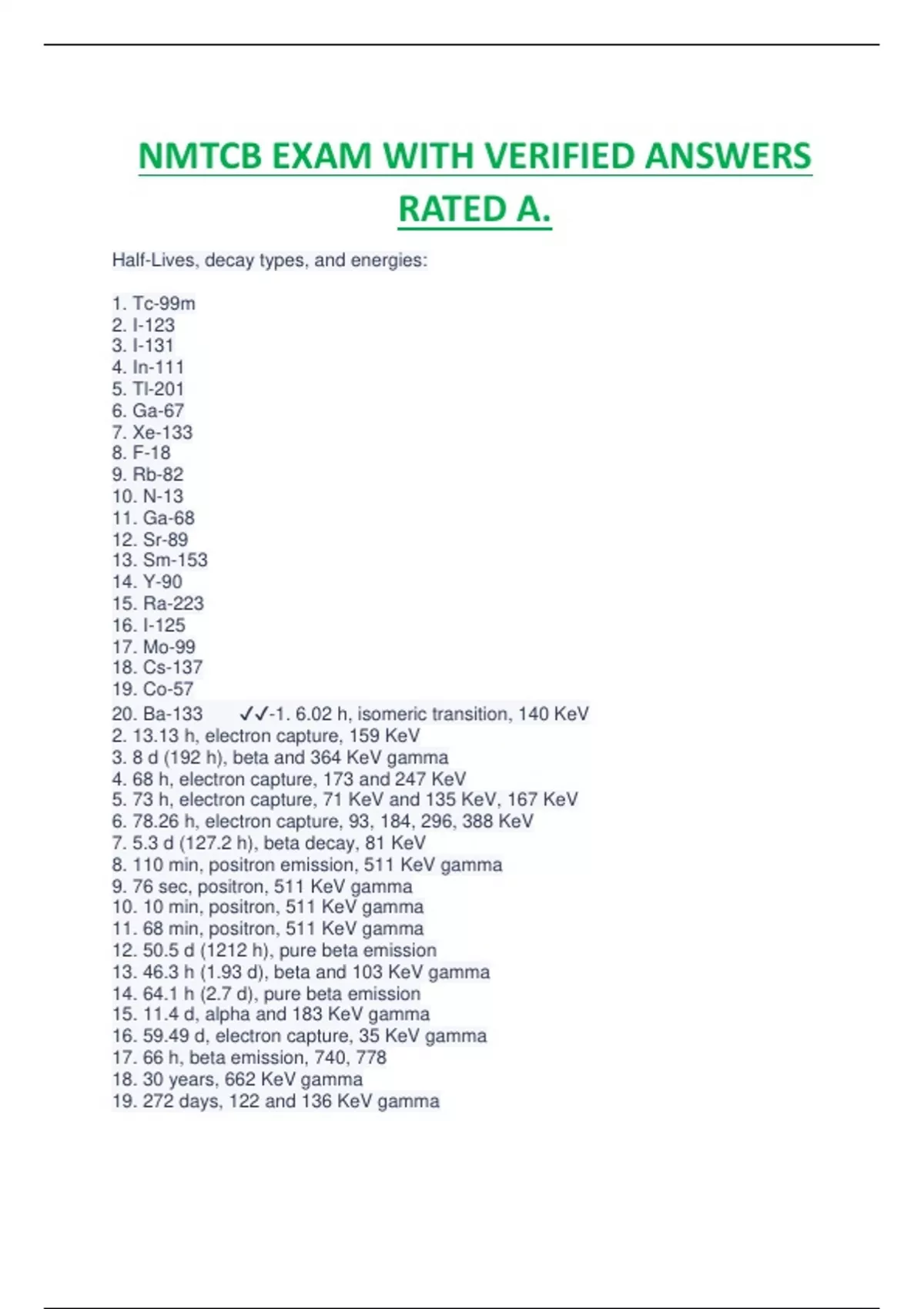 NMTCB EXAM WITH VERIFIED ANSWERS RATED A.

Half-Lives, decay types, and energies:

1. Tc-99m
2. I-123
3. I-131
4. In-111
5. Tl-201
6. Ga-67
7. Xe-133
8. F-18
9. Rb-82
10. N-13
11. Ga-68
12. Sr-89
13. Sm-153
14. Y-90
15. Ra-223
16. I-125
17. Mo-99
18. Cs-137
19. Co-57
20. Ba-133 ✓✓-1. 6.02 h, isomeric transition, 140 KeV
2. 13.13 h, electron capture, 159 KeV
3. 8 d (192 h), beta and 364 KeV gamma
4. 68 h, electron capture, 173 and 247 KeV
5. 73 h, electron capture, 71 KeV and 135 KeV, 167 KeV
6. 78.26 h, electron capture, 93, 184, 296, 388 KeV
7. 5.3 d (127.2 h), beta decay, 81 KeV
8. 110 min, positron emission, 511 KeV gamma
9. 76 sec, positron, 511 KeV gamma
10. 10 min, positron, 511 KeV gamma
11. 68 min, positron, 511 KeV gamma
12. 50.5 d (1212 h), pure beta emission
13. 46.3 h (1.93 d), beta and 103 KeV gamma
14. 64.1 h (2.7 d), pure beta emission
15. 11.4 d, alpha and 183 KeV gamma
16. 59.49 d, electron capture, 35 KeV gamma
17. 66 h, beta emission, 740, 778
18. 30 years, 662 KeV gamma
19. 272 days, 122 and 136 KeV gamma